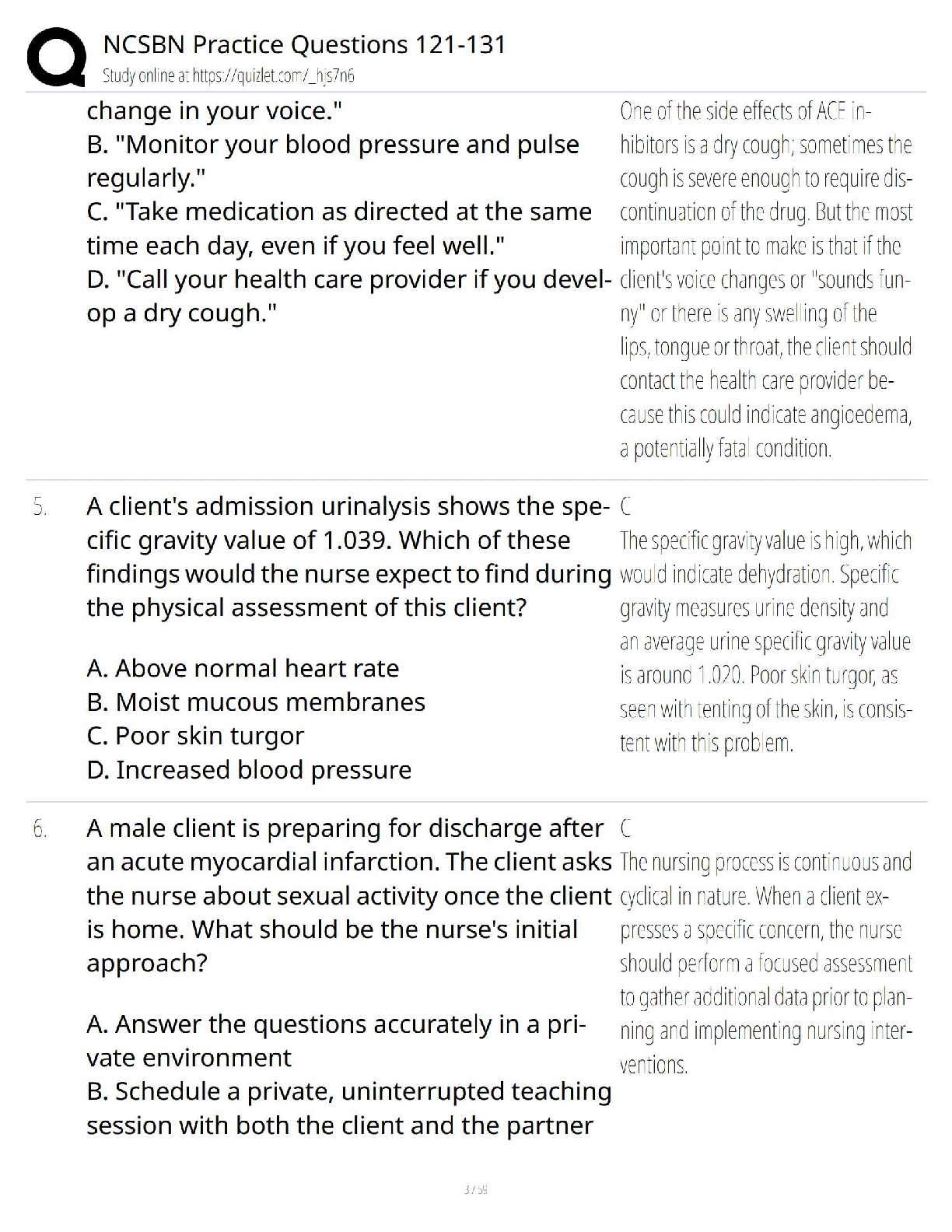 NCSBN Practice Questions 121-131
Study online at https://quizlet.com/_hjs7n6

change in your voice."
B. "Monitor your blood pressure and pulse regularly."
C. "Take medication as directed at the same time each day, even if you feel well."
D. "Call your health care provider if you develop a dry cough."

One of the side effects of ACE inhibitors is a dry cough; sometimes the cough is severe enough to require discontinuation of the drug. But the most important point to make is that if the client's voice changes or "sounds funny" or there is any swelling of the lips, tongue or throat, the client should contact the health care provider because this could indicate angioedema, a potentially fatal condition.

5. A client's admission urinalysis shows the specific gravity value of 1.039. Which of these findings would the nurse expect to find during the physical assessment of this client?

A. Above normal heart rate
B. Moist mucous membranes
C. Poor skin turgor
D. Increased blood pressure

C
The specific gravity value is high, which would indicate dehydration. Specific gravity measures urine density and an average urine specific gravity value is around 1.020. Poor skin turgor, as seen with tenting of the skin, is consistent with this problem.

6. A male client is preparing for discharge after an acute myocardial infarction. The client asks the nurse about sexual activity once the client is home. What should be the nurse's initial approach?

A. Answer the questions accurately in a private environment
B. Schedule a private, uninterrupted teaching session with both the client and the partner

C
The nursing process is continuous and cyclical in nature. When a client expresses a specific concern, the nurse should perform a focused assessment to gather additional data prior to planning and implementing nursing interventions.

3 / 59